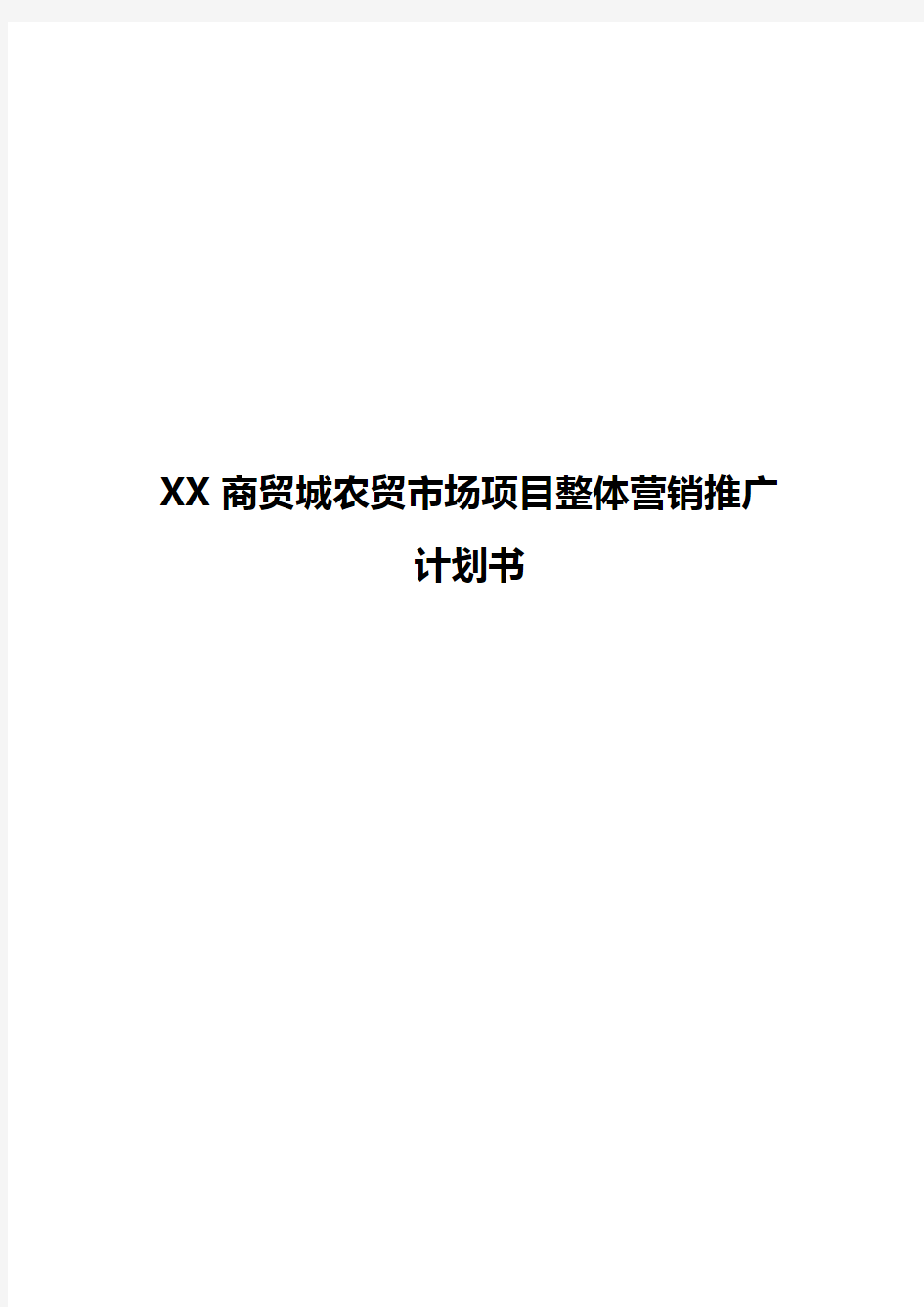 XX 商贸城农贸市场项目整体营销推广计划书